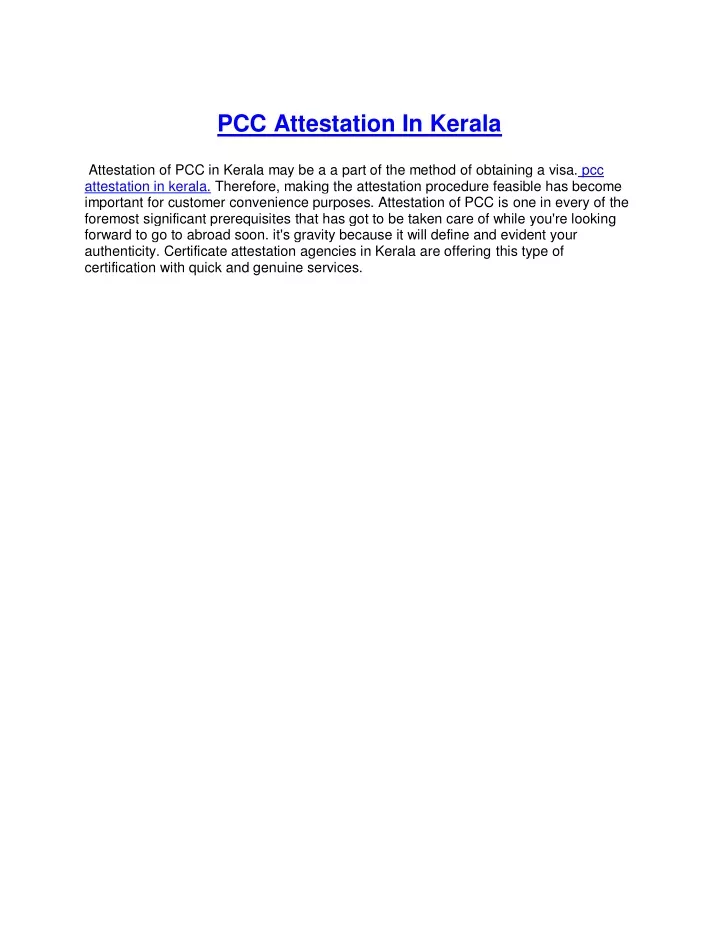 PCC Attestation In Kerala

Attestation of PCC in Kerala may be a a part of the method of obtaining a visa. pcc attestation in kerala. Therefore, making the attestation procedure feasible has become important for customer convenience purposes. Attestation of PCC is one in every of the foremost significant prerequisites that has got to be taken care of while you're looking forward to go to abroad soon. it's gravity because it will define and evident your authenticity. Certificate attestation agencies in Kerala are offering this type of certification with quick and genuine services.